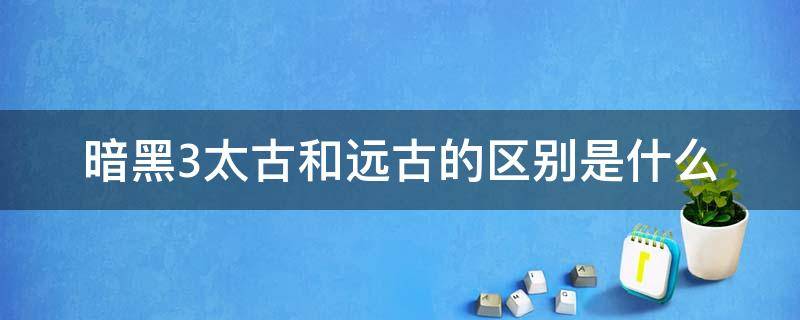 暗黑3太古和远古的区别是什么